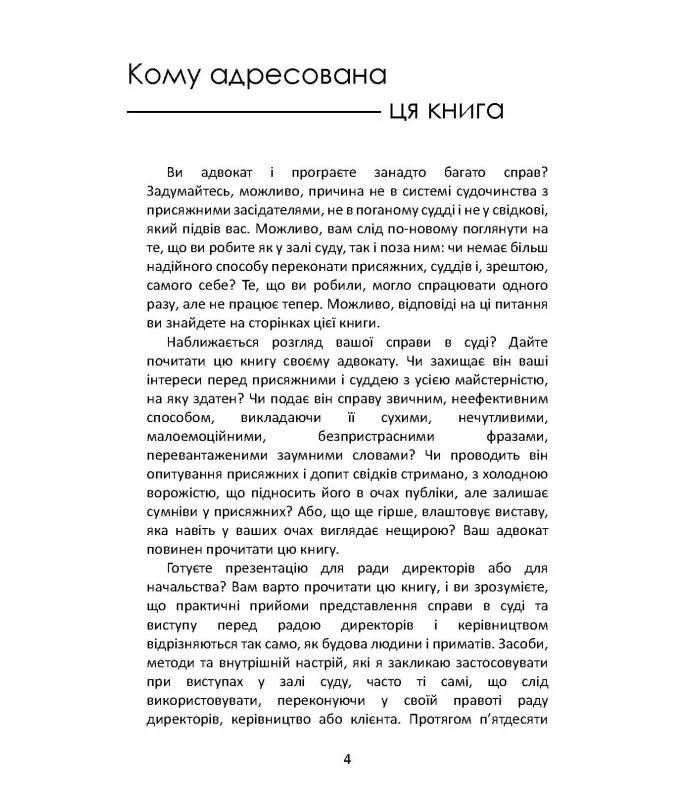 Кому адресована
ця книга

Ви адвокат і програєте занадто багато справ? Задумайтесь, можливо, причина не в системі судочинства з присяжними засідателями, не в поганому судді і не у свідкові, який підвів вас. Можливо, вам слід по-новому поглянути на те, що ви робите як у залі суду, так і поза ним: чи немає більш надійного способу переконати присяжних, суддів і, зрештою, самого себе? Те, що ви робили, могло спрацювати одного разу, але не працює тепер. Можливо, відповіді на ці питання ви знайдете на сторінках цієї книги.

Наближається розгляд вашої справи в суді? Дайте почитати цю книгу своєму адвокату. Чи захищає він ваші інтереси перед присяжними і суддею з усією майстерністю, на яку здатен? Чи подає він справу звичним, неефективним способом, викладаючи її сухими, нечутливими, малоемоційними, безпристрасними фразами, перевантаженими заумними словами? Чи проводить він опитування присяжних і допит свідків стримано, з холодною ворожістю, що підносить його в очах публіки, але залишає сумніви у присяжних? Або, що ще гірше, влаштовує виставу, яка навіть у ваших очах виглядає нещирою? Ваш адвокат повинен прочитати цю книгу.

Готуєте презентацію для ради директорів або для начальства? Вам варто прочитати цю книгу, і ви зрозумієте, що практичні прийоми представлення справи в суді та виступу перед радою директорів і керівництвом відрізняються так само, як будова людини і приматів. Засоби, методи та внутрішній настрій, які я закликаю застосовувати при виступах у залі суду, часто ті самі, що слід використовувати, переконуючи у своїй правоті раду директорів, керівництво або клієнта. Протягом п'ятдесяти

4